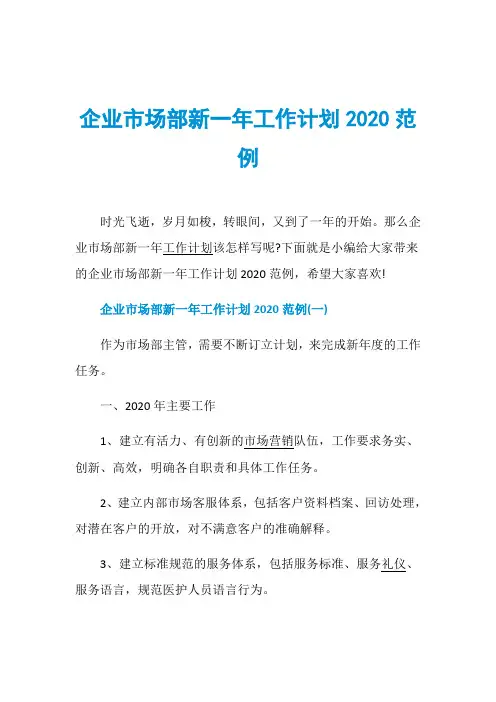 企业市场部新一年工作计划 2020 范例

时光飞逝，岁月如梭，转眼间，又到了一年的开始。那么企业市场部新一年工作计划该怎样写呢?下面就是小编给大家带来的企业市场部新一年工作计划 2020 范例，希望大家喜欢!

企业市场部新一年工作计划 2020 范例(一)

作为市场部主管，需要不断订立计划，来完成新年度的工作任务。

一、2020 年主要工作

1、建立有活力、有创新的市场营销队伍，工作要求务实、创新、高效，明确各自职责和具体工作任务。

2、建立内部市场客服体系，包括客户资料档案、回访处理，对潜在客户的开放，对不满意客户的准确解释。

3、建立标准规范的服务体系，包括服务标准、服务礼仪、服务语言，规范医护人员语言行为。